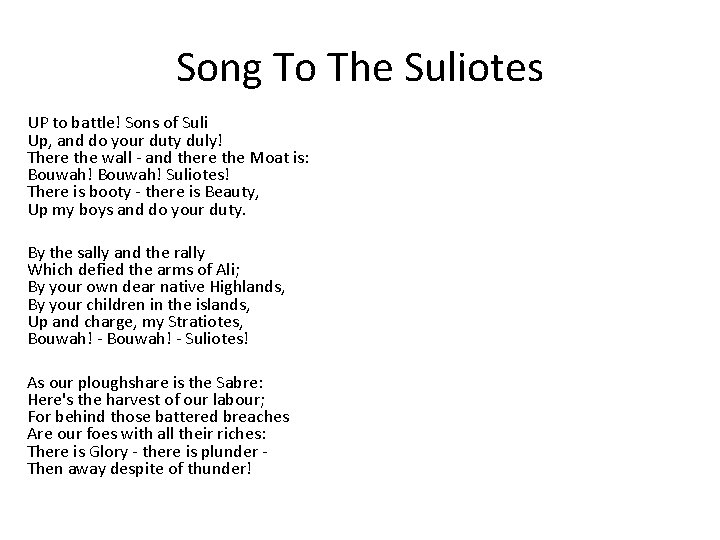 Song To The Suliotes

UP to battle! Sons of Suli
Up, and do your duty duly!
There the wall - and there the Moat is:
Bouwah! Bouwah! Suliotes!
There is booty - there is Beauty,
Up my boys and do your duty.

By the sally and the rally
Which defied the arms of Ali;
By your own dear native Highlands,
By your children in the islands,
Up and charge, my Stratiotes,
Bouwah! - Bouwah! - Suliotes!

As our ploughshare is the Sabre:
Here's the harvest of our labour;
For behind those battered breaches
Are our foes with all their riches:
There is Glory - there is plunder -
Then away despite of thunder!